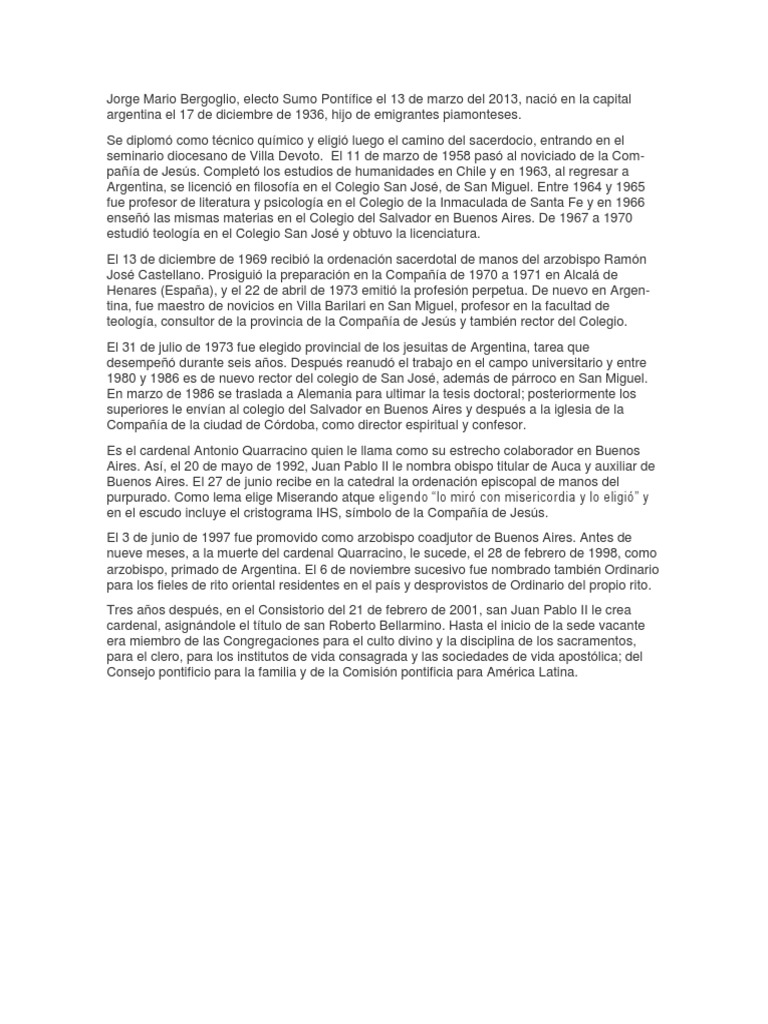 Jorge Mario Bergoglio, electo Sumo Pontífice el 13 de marzo del 2013, nació en la capital argentina el 17 de diciembre de 1936, hijo de emigrantes piamonteses.

Se diplomó como técnico químico y eligió luego el camino del sacerdocio, entrando en el seminario diocesano de Villa Devoto. El 11 de marzo de 1958 pasó al noviciado de la Compañía de Jesús. Completó los estudios de humanidades en Chile y en 1963, al regresar a Argentina, se licenció en filosofía en el Colegio San José, de San Miguel. Entre 1964 y 1965 fue profesor de literatura y psicología en el Colegio de la Inmaculada de Santa Fe y en 1966 enseñó las mismas materias en el Colegio del Salvador en Buenos Aires. De 1967 a 1970 estudió teología en el Colegio San José y obtuvo la licenciatura.

El 13 de diciembre de 1969 recibió la ordenación sacerdotal de manos del arzobispo Ramón José Castellano. Prosiguió la preparación en la Compañía de 1970 a 1971 en Alcalá de Henares (España), y el 22 de abril de 1973 emitió la profesión perpetua. De nuevo en Argentina, fue maestro de novicios en Villa Barilari en San Miguel, profesor en la facultad de teología, consultor de la provincia de la Compañía de Jesús y también rector del Colegio.

El 31 de julio de 1973 fue elegido provincial de los jesuitas de Argentina, tarea que desempeñó durante seis años. Después reanudó el trabajo en el campo universitario y entre 1980 y 1986 es de nuevo rector del colegio de San José, además de párroco en San Miguel. En marzo de 1986 se traslada a Alemania para ultimar la tesis doctoral; posteriormente los superiores le envían al colegio del Salvador en Buenos Aires y después a la iglesia de la Compañía de la ciudad de Córdoba, como director espiritual y confesor.

Es el cardenal Antonio Quarracino quien le llama como su estrecho colaborador en Buenos Aires. Así, el 20 de mayo de 1992, Juan Pablo II le nombra obispo titular de Auca y auxiliar de Buenos Aires. El 27 de junio recibe en la catedral la ordenación episcopal de manos del purpurado. Como lema elige Miserando atque eligendo "lo miró con misericordia y lo eligió" y en el escudo incluye el cristograma IHS, símbolo de la Compañía de Jesús.

El 3 de junio de 1997 fue promovido como arzobispo coadjutor de Buenos Aires. Antes de nueve meses, a la muerte del cardenal Quarracino, le sucede, el 28 de febrero de 1998, como arzobispo, primado de Argentina. El 6 de noviembre sucesivo fue nombrado también Ordinario para los fieles de rito oriental residentes en el país y desprovistos de Ordinario del propio rito.

Tres años después, en el Consistorio del 21 de febrero de 2001, san Juan Pablo II le crea cardenal, asignándole el título de san Roberto Bellarmino. Hasta el inicio de la sede vacante era miembro de las Congregaciones para el culto divino y la disciplina de los sacramentos, para el clero, para los institutos de vida consagrada y las sociedades de vida apostólica; del Consejo pontificio para la familia y de la Comisión pontificia para América Latina.